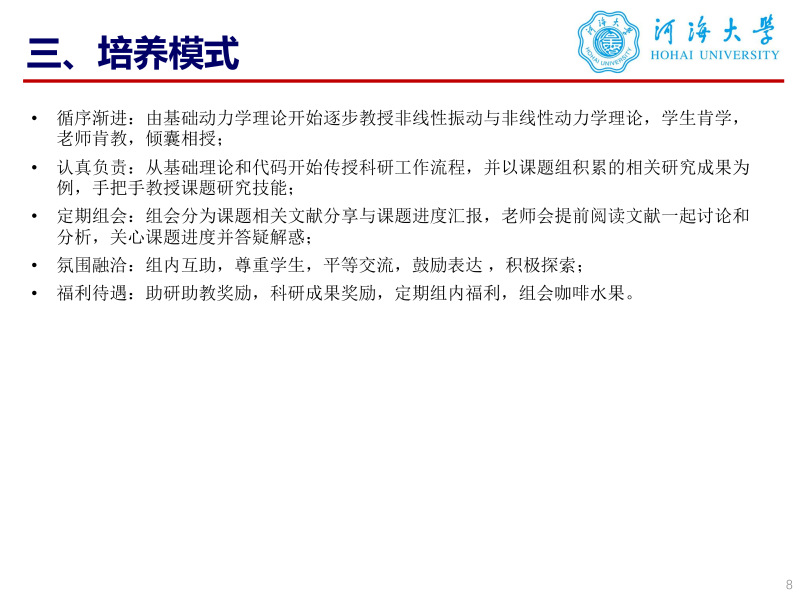 三、培养模式

河海大学
HOHAI UNIVERSITY

• 循序渐进：由基础动力学理论开始逐步教授非线性振动与非线性动力学理论，学生肯学，老师肯教，倾囊相授；
• 认真负责：从基础理论和代码开始传授科研工作流程，并以课题组积累的相关研究成果为例，手把手教授课题研究技能；
• 定期组会：组会分为课题相关文献分享与课题进度汇报，老师会提前阅读文献一起讨论和分析，关心课题进度并答疑解惑；
• 氛围融洽：组内互助，尊重学生，平等交流，鼓励表达，积极探索；
• 福利待遇：助研助教奖励，科研成果奖励，定期组内福利，组会咖啡水果。

8